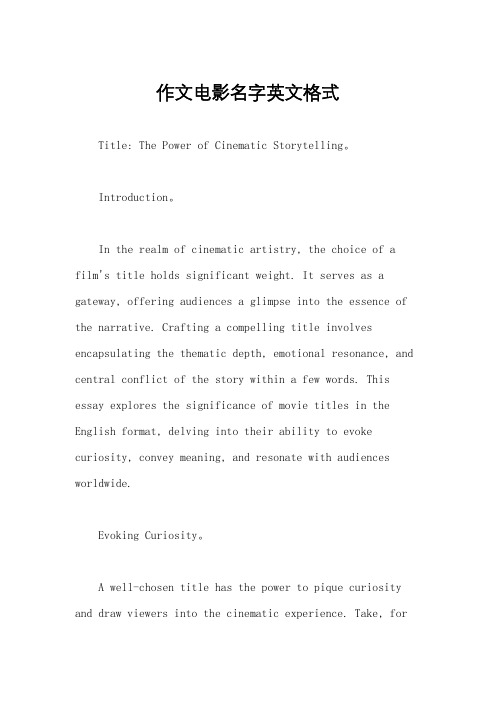 作文电影名字英文格式

Title: The Power of Cinematic Storytelling。

Introduction。

In the realm of cinematic artistry, the choice of a film's title holds significant weight. It serves as a gateway, offering audiences a glimpse into the essence of the narrative. Crafting a compelling title involves encapsulating the thematic depth, emotional resonance, and central conflict of the story within a few words. This essay explores the significance of movie titles in the English format, delving into their ability to evoke curiosity, convey meaning, and resonate with audiences worldwide.

Evoking Curiosity。

A well-chosen title has the power to pique curiosity and draw viewers into the cinematic experience. Take, for